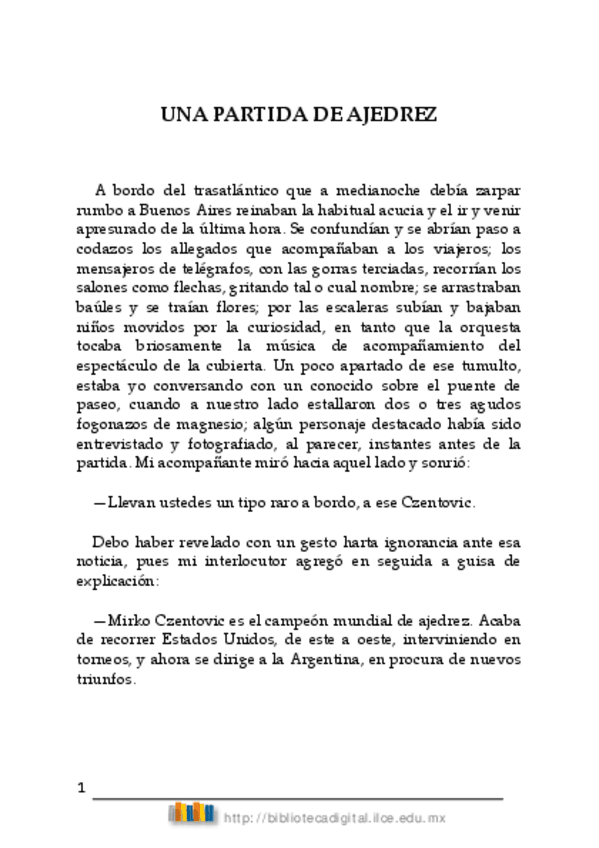 UNA PARTIDA DE AJEDREZ

A bordo del trasatlántico que a medianoche debía zarpar rumbo a Buenos Aires reinaban la habitual acucia y el ir y venir apresurado de la última hora. Se confundían y se abrían paso a codazos los allegados que acompañaban a los viajeros; los mensajeros de telégrafos, con las gorras terciadas, recorrían los salones como flechas, gritando tal o cual nombre; se arrastraban baúles y se traían flores; por las escaleras subían y bajaban niños movidos por la curiosidad, en tanto que la orquesta tocaba briosamente la música de acompañamiento del espectáculo de la cubierta. Un poco apartado de ese tumulto, estaba yo conversando con un conocido sobre el puente de paseo, cuando a nuestro lado estallaron dos o tres agudos fogonazos de magnesio; algún personaje destacado había sido entrevistado y fotografiado, al parecer, instantes antes de la partida. Mi acompañante miró hacia aquel lado y sonrió:

—Llevan ustedes un tipo raro a bordo, a ese Czentovic.

Debo haber revelado con un gesto harta ignorancia ante esa noticia, pues mi interlocutor agregó en seguida a guisa de explicación:

—Mirko Czentovic es el campeón mundial de ajedrez. Acaba de recorrer Estados Unidos, de este a oeste, interviniendo en torneos, y ahora se dirige a la Argentina, en procura de nuevos triunfos.

1

http://bibliotecadigital.ilce.edu.mx